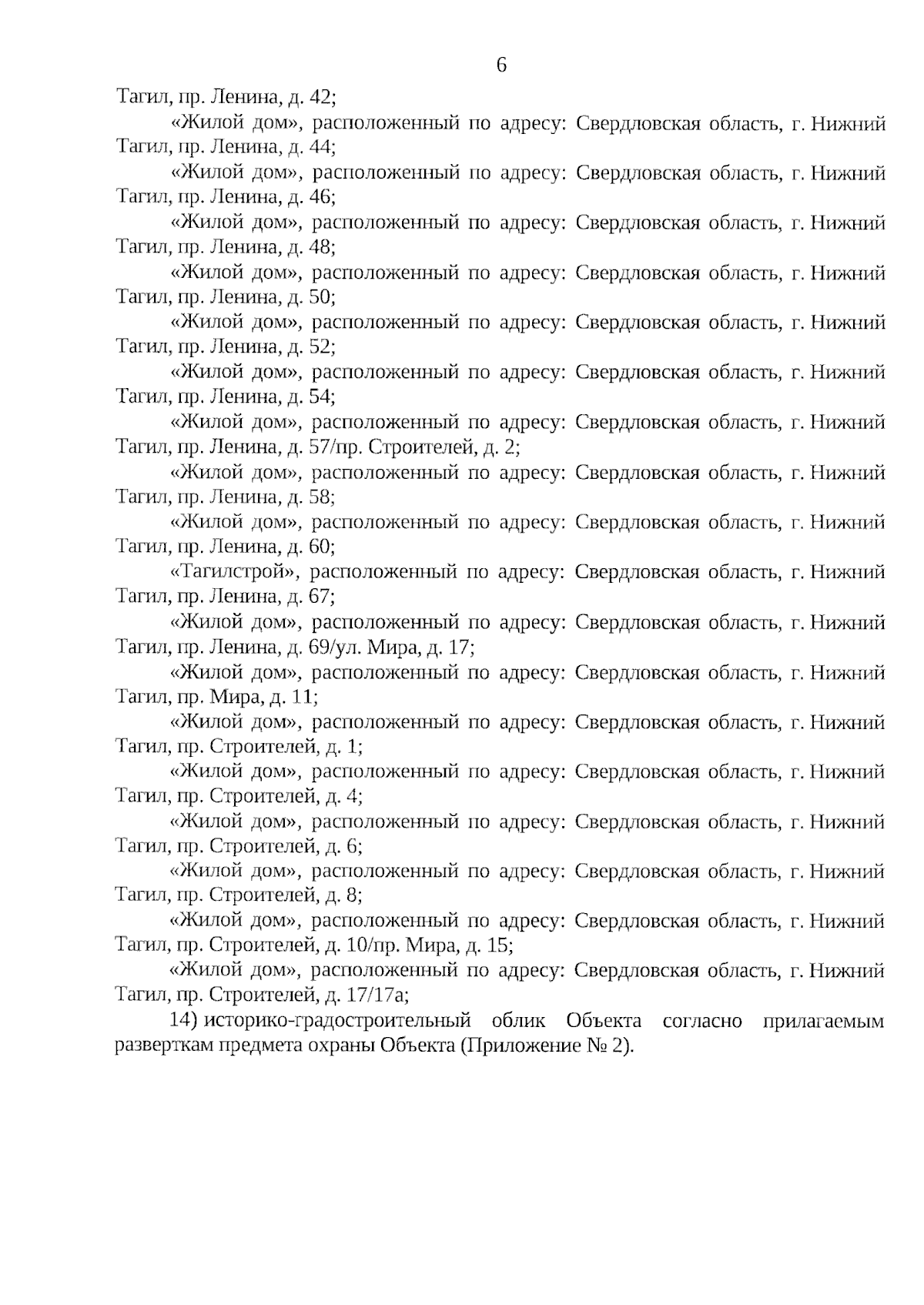 6

Тагил, пр. Ленина, д. 42;

«Жилой дом», расположенный по адресу: Свердловская область, г. Нижний Тагил, пр. Ленина, д. 44;

«Жилой дом», расположенный по адресу: Свердловская область, г. Нижний Тагил, пр. Ленина, д. 46;

«Жилой дом», расположенный по адресу: Свердловская область, г. Нижний Тагил, пр. Ленина, д. 48;

«Жилой дом», расположенный по адресу: Свердловская область, г. Нижний Тагил, пр. Ленина, д. 50;

«Жилой дом», расположенный по адресу: Свердловская область, г. Нижний Тагил, пр. Ленина, д. 52;

«Жилой дом», расположенный по адресу: Свердловская область, г. Нижний Тагил, пр. Ленина, д. 54;

«Жилой дом», расположенный по адресу: Свердловская область, г. Нижний Тагил, пр. Ленина, д. 57/пр. Строителей, д. 2;

«Жилой дом», расположенный по адресу: Свердловская область, г. Нижний Тагил, пр. Ленина, д. 58;

«Жилой дом», расположенный по адресу: Свердловская область, г. Нижний Тагил, пр. Ленина, д. 60;

«Тагилстрой», расположенный по адресу: Свердловская область, г. Нижний Тагил, пр. Ленина, д. 67;

«Жилой дом», расположенный по адресу: Свердловская область, г. Нижний Тагил, пр. Ленина, д. 69/ул. Мира, д. 17;

«Жилой дом», расположенный по адресу: Свердловская область, г. Нижний Тагил, пр. Мира, д. 11;

«Жилой дом», расположенный по адресу: Свердловская область, г. Нижний Тагил, пр. Строителей, д. 1;

«Жилой дом», расположенный по адресу: Свердловская область, г. Нижний Тагил, пр. Строителей, д. 4;

«Жилой дом», расположенный по адресу: Свердловская область, г. Нижний Тагил, пр. Строителей, д. 6;

«Жилой дом», расположенный по адресу: Свердловская область, г. Нижний Тагил, пр. Строителей, д. 8;

«Жилой дом», расположенный по адресу: Свердловская область, г. Нижний Тагил, пр. Строителей, д. 10/пр. Мира, д. 15;

«Жилой дом», расположенный по адресу: Свердловская область, г. Нижний Тагил, пр. Строителей, д. 17/17а;

14) историко-градостроительный облик Объекта согласно прилагаемым разверткам предмета охраны Объекта (Приложение № 2).